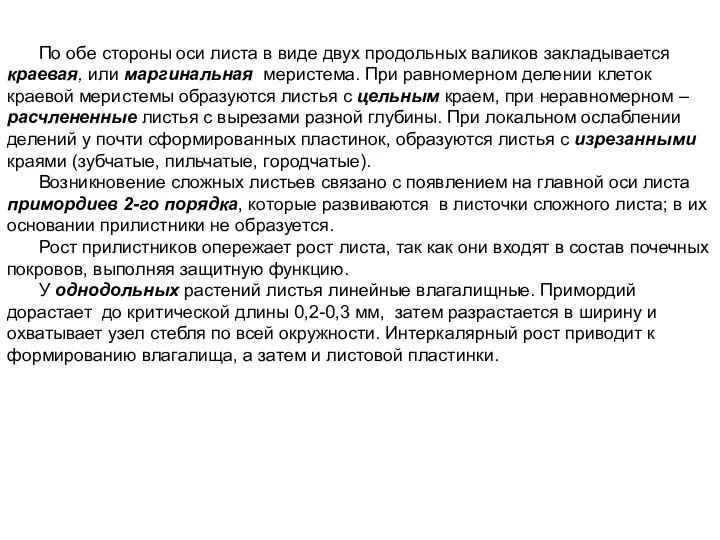 По обе стороны оси листа в виде двух продольных валиков закладывается краевая, или маргинальная меристема. При равномерном делении клеток краевой меристемы образуются листья с цельным краем, при неравномерном – расчлененные листья с вырезами разной глубины. При локальном ослаблении делений у почти сформированных пластинок, образуются листья с изрезанными краями (зубчатые, пильчатые, городчатые).

Возникновение сложных листьев связано с появлением на главной оси листа примордиев 2-го порядка, которые развиваются в листочки сложного листа; в их основании прилистники не образуется.

Рост прилистников опережает рост листа, так как они входят в состав почечных покровов, выполняя защитную функцию.

У однодольных растений листья линейные влагалищные. Примордий дорастает до критической длины 0,2-0,3 мм, затем разрастается в ширину и охватывает узел стебля по всей окружности. Интеркалярный рост приводит к формированию влагалища, а затем и листовой пластинки.